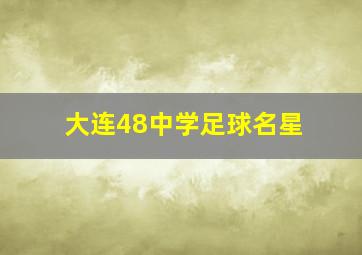 大连48中学足球名星